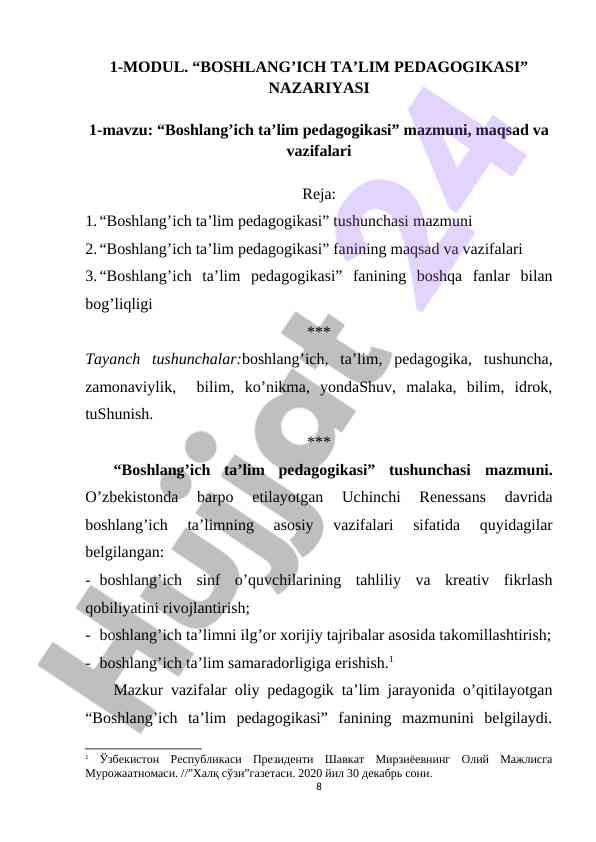 1-MODUL. “BOSHLANG’ICH TA’LIM PEDAGOGIKASI” NAZARIYASI

1-mavzu: “Boshlang’ich ta’lim pedagogikasi” mazmuni, maqsad va vazifalari

Reja:
1. “Boshlang’ich ta’lim pedagogikasi” tushunchasi mazmuni
2. “Boshlang’ich ta’lim pedagogikasi” fanining maqsad va vazifalari
3. “Boshlang’ich ta’lim pedagogikasi” fanining boshqa fanlar bilan bog’liqligi

***

Tayanch tushunchalar:boshlang’ich, ta’lim, pedagogika, tushuncha, zamonaviylik, bilim, ko’nikma, yondaShuv, malaka, bilim, idrok, tuShunish.

***

“Boshlang’ich ta’lim pedagogikasi” tushunchasi mazmuni. O’zbekistonda barpo etilayotgan Uchinchi Renessans davrida boshlang’ich ta’limning asosiy vazifalari sifatida quyidagilar belgilangan:
- boshlang’ich sinf o’quvchilarining tahliliy va kreativ fikrlash qobiliyatini rivojlantirish;
- boshlang’ich ta’limni ilg’or xorijiy tajribalar asosida takomillashtirish;
- boshlang’ich ta’lim samaradorligiga erishish.$^1$

Mazkur vazifalar oliy pedagogik ta’lim jarayonida o’qitilayotgan “Boshlang’ich ta’lim pedagogikasi” fanining mazmunini belgilaydi.

$^1$ Ўзбекистон Республикаси Президенти Шавкат Мирзиёевнинг Олий Мажлисга Мурожаатномаси. //”Халқ сўзи”газетаси. 2020 йил 30 декабрь сони.

8

Hujjat 24